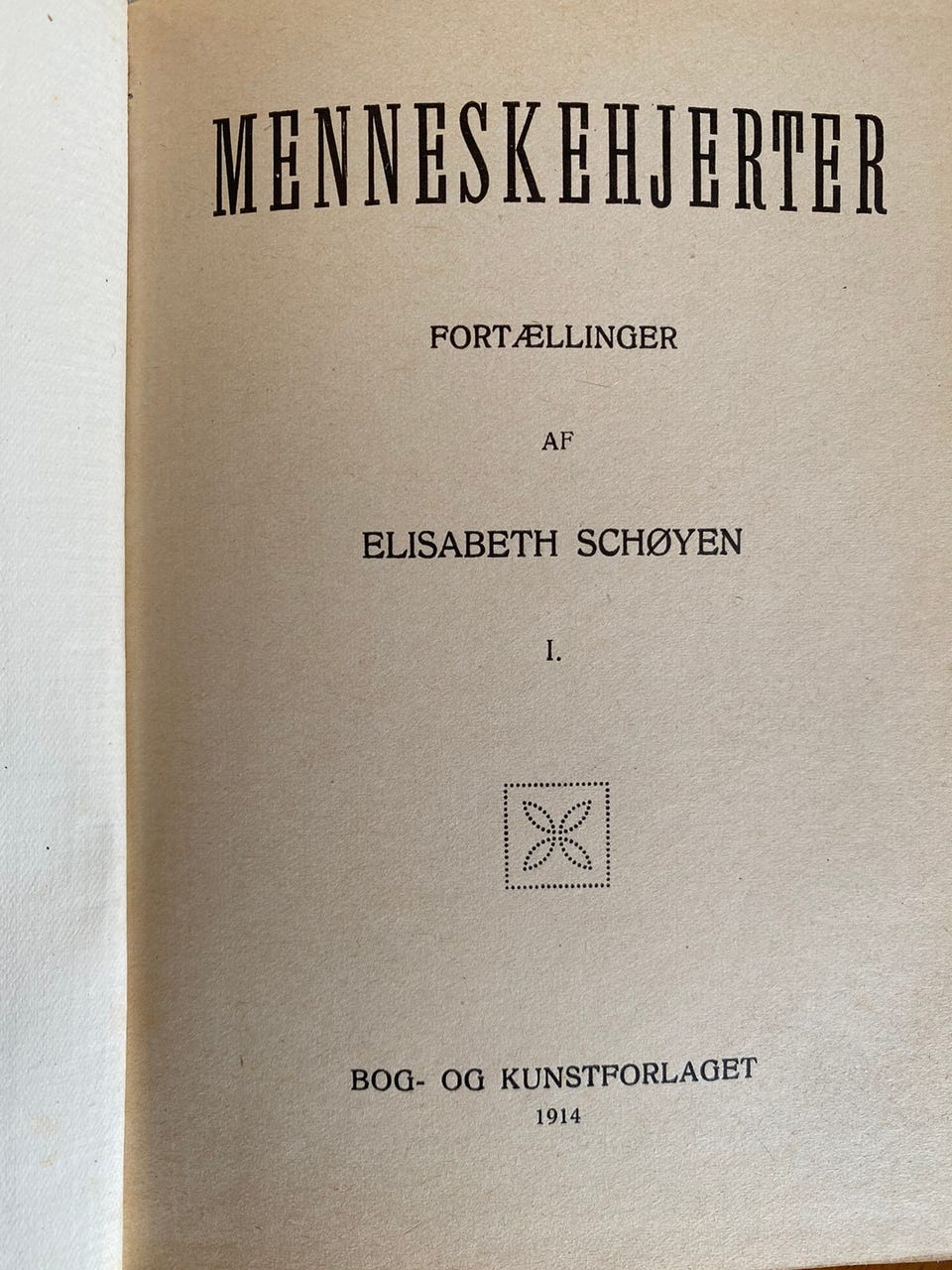 MENNESKEHJERTER

FORTÆLLINGER

AF

ELISABETH SCHØYEN

I.

BOG- OG KUNSTFORLAGET
1914